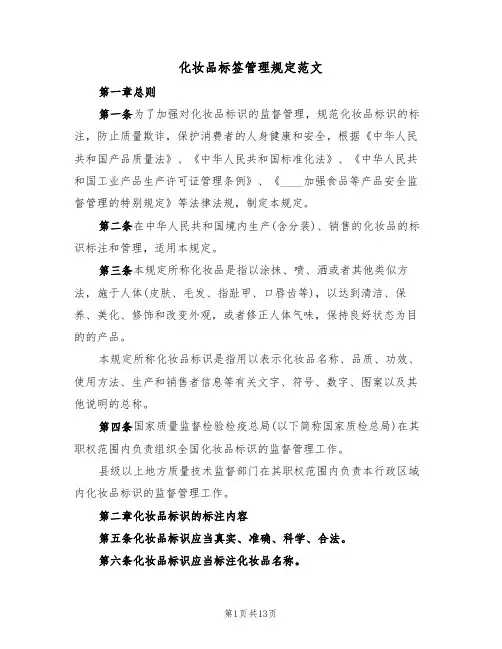 化妆品标签管理规定范文

第一章总则

第一条为了加强对化妆品标识的监督管理，规范化妆品标识的标注，防止质量欺诈，保护消费者的人身健康和安全，根据《中华人民共和国产品质量法》、《中华人民共和国标准化法》、《中华人民共和国工业产品生产许可证管理条例》、《____加强食品等产品安全监督管理的特别规定》等法律法规，制定本规定。

第二条在中华人民共和国境内生产(含分装)、销售的化妆品的标识标注和管理，适用本规定。

第三条本规定所称化妆品是指以涂抹、喷、洒或者其他类似方法，施于人体(皮肤、毛发、指趾甲、口唇齿等)，以达到清洁、保养、美化、修饰和改变外观，或者修正人体气味，保持良好状态为目的的产品。

本规定所称化妆品标识是指用以表示化妆品名称、品质、功效、使用方法、生产和销售者信息等有关文字、符号、数字、图案以及其他说明的总称。

第四条国家质量监督检验检疫总局(以下简称国家质检总局)在其职权范围内负责组织全国化妆品标识的监督管理工作。

县级以上地方质量技术监督部门在其职权范围内负责本行政区域内化妆品标识的监督管理工作。

第二章化妆品标识的标注内容

第五条化妆品标识应当真实、准确、科学、合法。

第六条化妆品标识应当标注化妆品名称。

第1页共13页